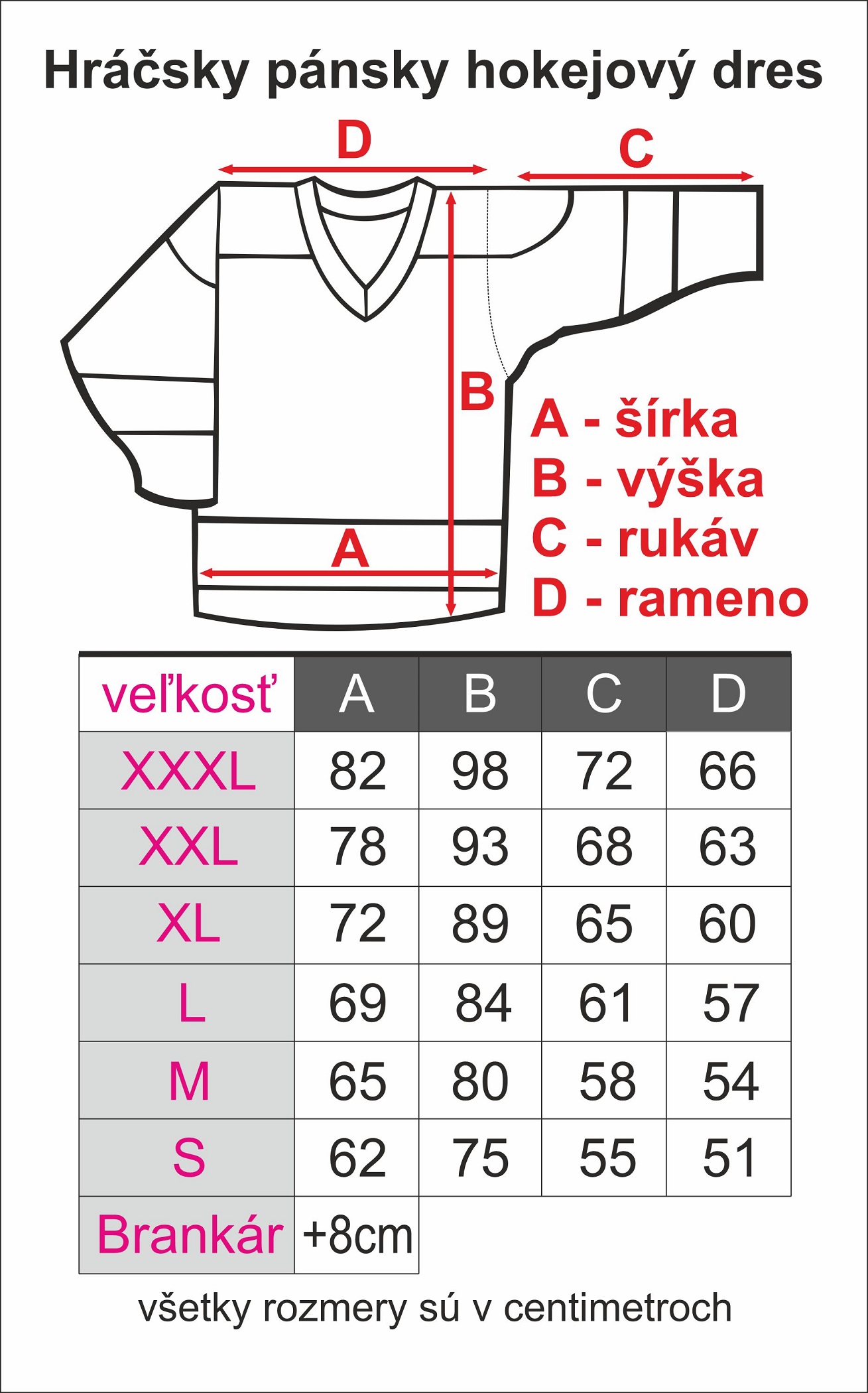 Hráčsky pánsky hokejový dres

D

C

B

A

A - šírka
B - výška
C - rukáv
D - rameno

| veľkosť | A | B | C | D |
|---|---|---|---|---|
| XXXL | 82 | 98 | 72 | 66 |
| XXL | 78 | 93 | 68 | 63 |
| XL | 72 | 89 | 65 | 60 |
| L | 69 | 84 | 61 | 57 |
| M | 65 | 80 | 58 | 54 |
| S | 62 | 75 | 55 | 51 |
| Brankár | +8cm | | | |

všetky rozmery sú v centimetroch